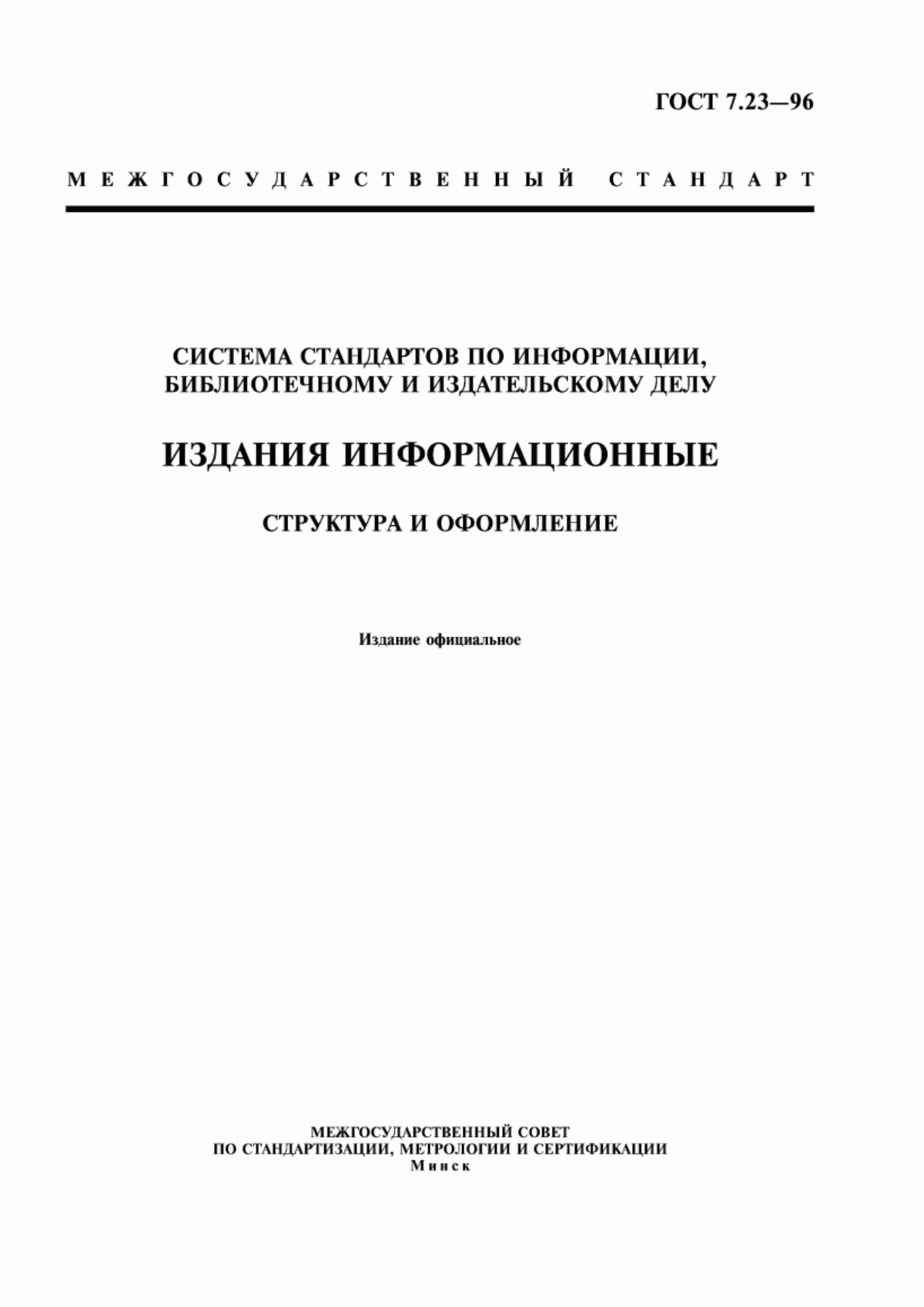 ГОСТ 7.23—96

МЕЖГОСУДАРСТВЕННЫЙ СТАНДАРТ

СИСТЕМА СТАНДАРТОВ ПО ИНФОРМАЦИИ, БИБЛИОТЕЧНОМУ И ИЗДАТЕЛЬСКОМУ ДЕЛУ

ИЗДАНИЯ ИНФОРМАЦИОННЫЕ

СТРУКТУРА И ОФОРМЛЕНИЕ

Издание официальное

МЕЖГОСУДАРСТВЕННЫЙ СОВЕТ
ПО СТАНДАРТИЗАЦИИ, МЕТРОЛОГИИ И СЕРТИФИКАЦИИ
Минск